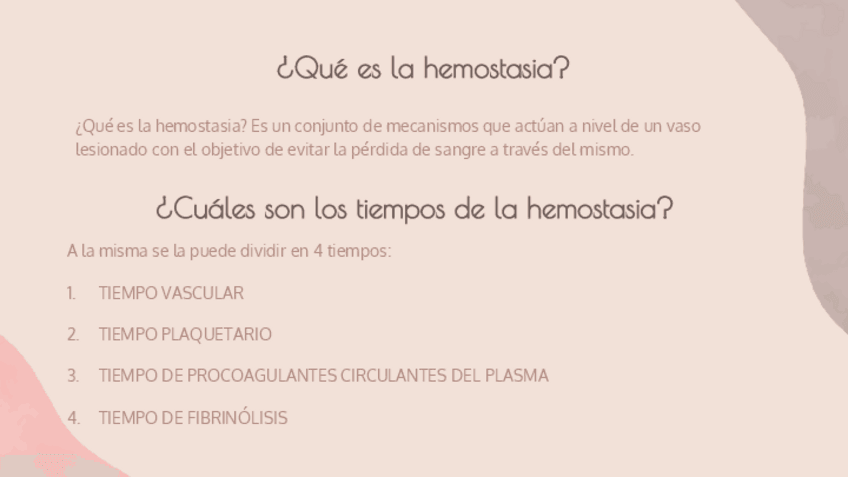 ¿Qué es la hemostasia?

¿Qué es la hemostasia? Es un conjunto de mecanismos que actúan a nivel de un vaso lesionado con el objetivo de evitar la pérdida de sangre a través del mismo.

¿Cuáles son los tiempos de la hemostasia?

A la misma se la puede dividir en 4 tiempos:

1. TIEMPO VASCULAR

2. TIEMPO PLAQUETARIO

3. TIEMPO DE PROCOAGULANTES CIRCULANTES DEL PLASMA

4. TIEMPO DE FIBRINÓLISIS